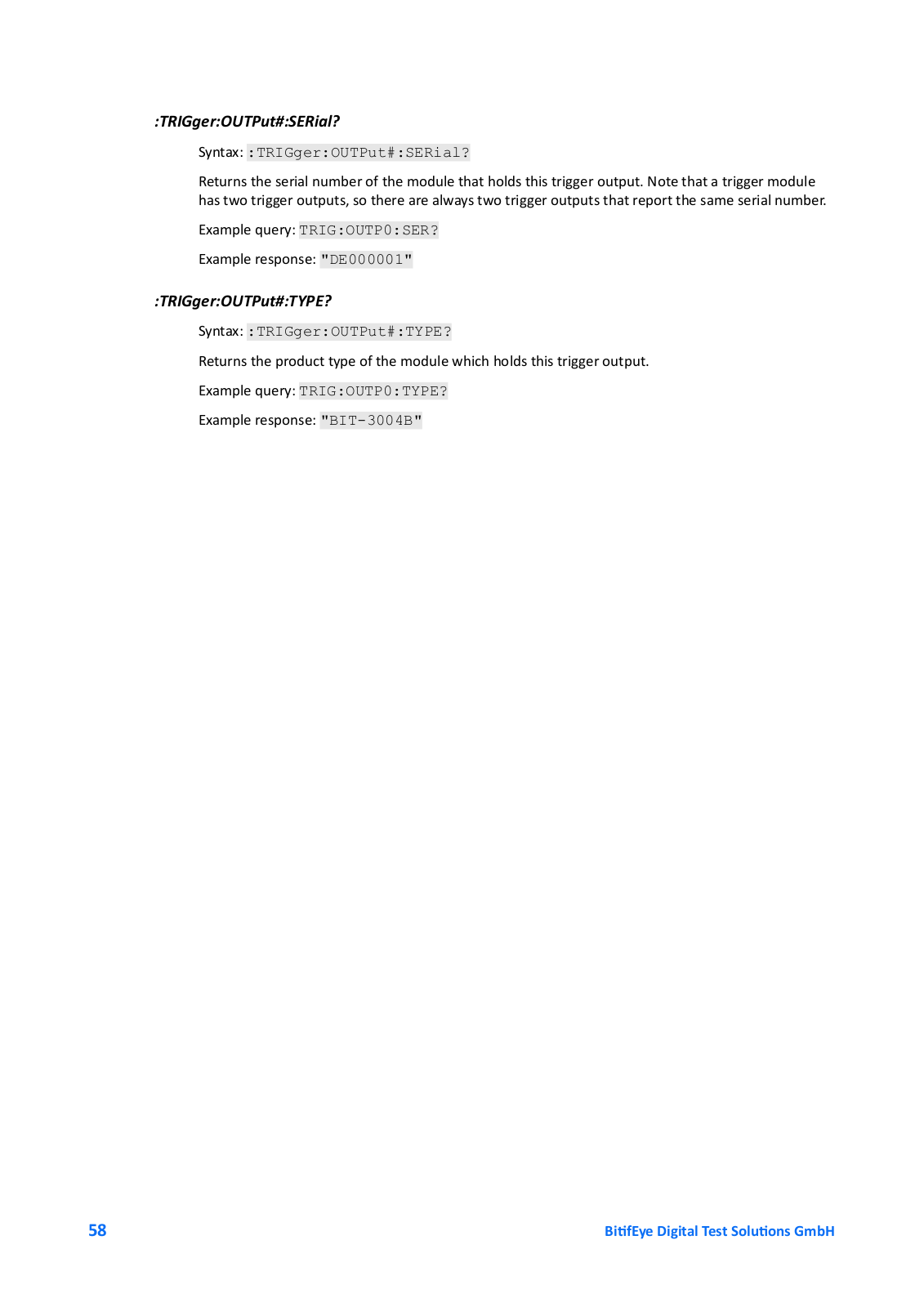 :TRIGger:OUTPut#:SERial?

Syntax: :TRIGger:OUTPut#:SERial?

Returns the serial number of the module that holds this trigger output. Note that a trigger module has two trigger outputs, so there are always two trigger outputs that report the same serial number.

Example query: TRIG:OUTP0:SER?

Example response: "DE000001"

:TRIGger:OUTPut#:TYPE?

Syntax: :TRIGger:OUTPut#:TYPE?

Returns the product type of the module which holds this trigger output.

Example query: TRIG:OUTP0:TYPE?

Example response: "BIT-3004B"

58

BitifEye Digital Test Solutions GmbH